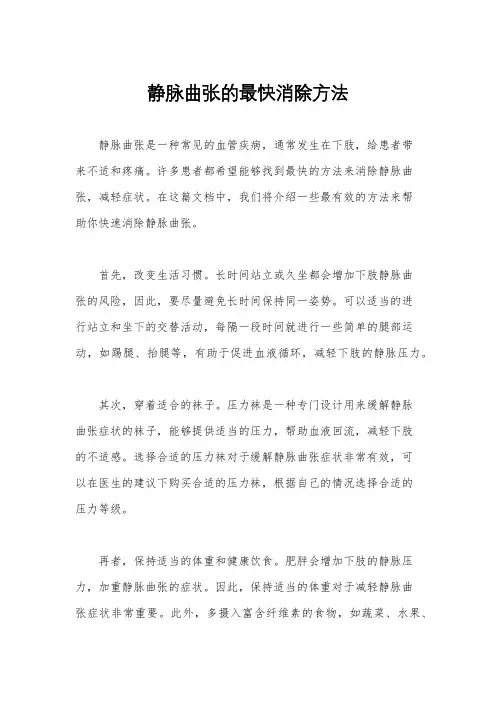 静脉曲张的最快消除方法

静脉曲张是一种常见的血管疾病，通常发生在下肢，给患者带来不适和疼痛。许多患者都希望能够找到最快的方法来消除静脉曲张，减轻症状。在这篇文档中，我们将介绍一些最有效的方法来帮助你快速消除静脉曲张。

首先，改变生活习惯。长时间站立或久坐都会增加下肢静脉曲张的风险，因此，要尽量避免长时间保持同一姿势。可以适当的进行站立和坐下的交替活动，每隔一段时间就进行一些简单的腿部运动，如踢腿、抬腿等，有助于促进血液循环，减轻下肢的静脉压力。

其次，穿着适合的袜子。压力袜是一种专门设计用来缓解静脉曲张症状的袜子，能够提供适当的压力，帮助血液回流，减轻下肢的不适感。选择合适的压力袜对于缓解静脉曲张症状非常有效，可以在医生的建议下购买合适的压力袜，根据自己的情况选择合适的压力等级。

再者，保持适当的体重和健康饮食。肥胖会增加下肢的静脉压力，加重静脉曲张的症状。因此，保持适当的体重对于减轻静脉曲张症状非常重要。此外，多摄入富含纤维素的食物，如蔬菜、水果、